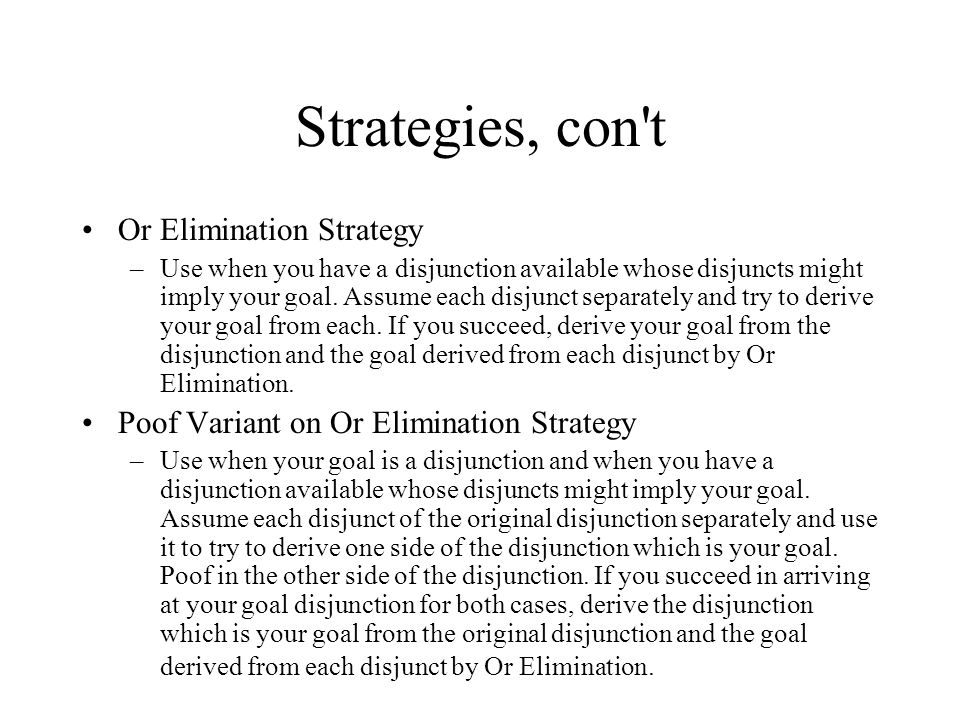 Strategies, con't

• Or Elimination Strategy
– Use when you have a disjunction available whose disjuncts might imply your goal. Assume each disjunct separately and try to derive your goal from each. If you succeed, derive your goal from the disjunction and the goal derived from each disjunct by Or Elimination.

• Poof Variant on Or Elimination Strategy
– Use when your goal is a disjunction and when you have a disjunction available whose disjuncts might imply your goal. Assume each disjunct of the original disjunction separately and use it to try to derive one side of the disjunction which is your goal. Poof in the other side of the disjunction. If you succeed in arriving at your goal disjunction for both cases, derive the disjunction which is your goal from the original disjunction and the goal derived from each disjunct by Or Elimination.